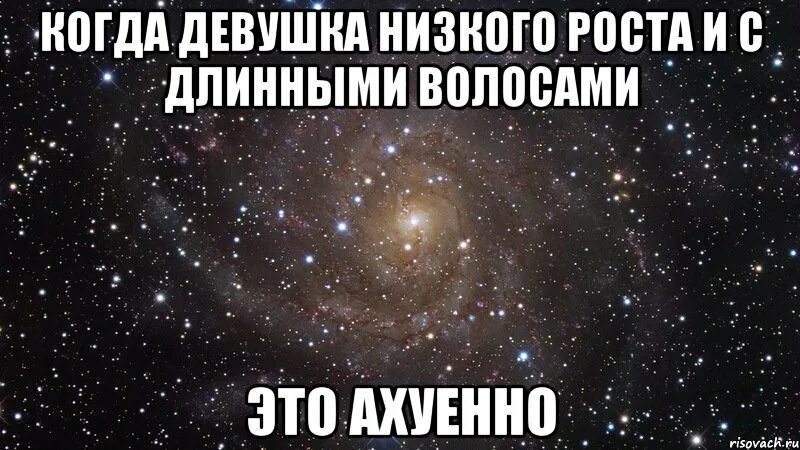 КОГДА ДЕВУШКА НИЗКОГО РОСТА И С ДЛИННЫМИ ВОЛОСАМИ

ЭТО АХУЕННО

risovach.ru